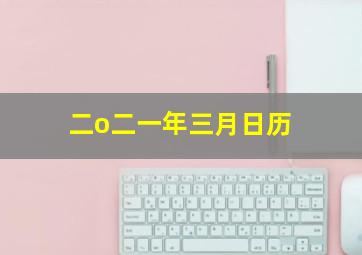 二o二一年三月日历